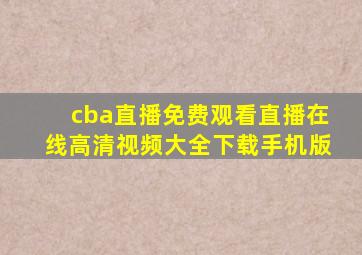 cba直播免费观看直播在线高清视频大全下载手机版